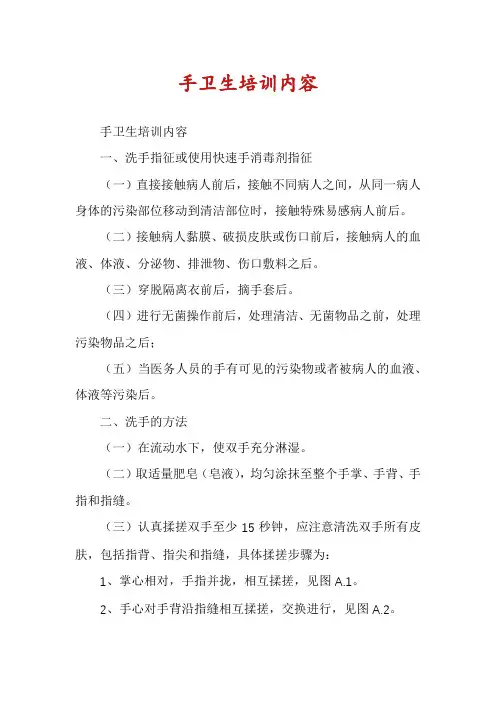 手卫生培训内容

手卫生培训内容

一、洗手指征或使用快速手消毒剂指征

（一）直接接触病人前后，接触不同病人之间，从同一病人身体的污染部位移动到清洁部位时，接触特殊易感病人前后。

（二）接触病人黏膜、破损皮肤或伤口前后，接触病人的血液、体液、分泌物、排泄物、伤口敷料之后。

（三）穿脱隔离衣前后，摘手套后。

（四）进行无菌操作前后，处理清洁、无菌物品之前，处理污染物品之后；

（五）当医务人员的手有可见的污染物或者被病人的血液、体液等污染后。

二、洗手的方法

（一）在流动水下，使双手充分淋湿。

（二）取适量肥皂（皂液），均匀涂抹至整个手掌、手背、手指和指缝。

（三）认真揉搓双手至少 15 秒钟，应注意清洗双手所有皮肤，包括指背、指尖和指缝，具体揉搓步骤为：

1、掌心相对，手指并拢，相互揉搓，见图 A.1。

2、手心对手背沿指缝相互揉搓，交换进行，见图 A.2。